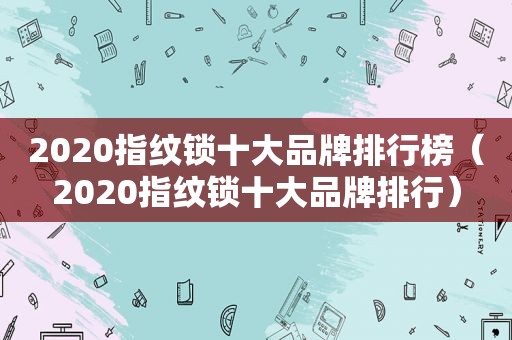 2020指纹锁十大品牌排行榜（2020指纹锁十大品牌排行）

STATIONERY